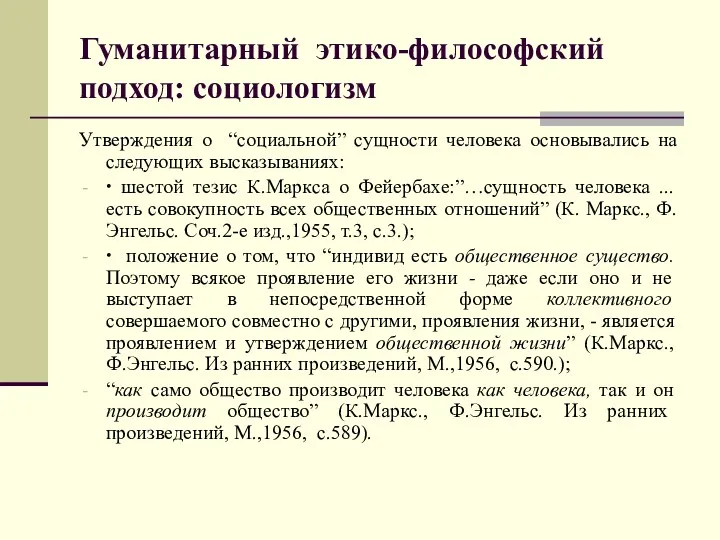 Гуманитарный этико-философский подход: социологизм

Утверждения о “социальной” сущности человека основывались на следующих высказываниях:

- • шестой тезис К.Маркса о Фейербахе:”…сущность человека ... есть совокупность всех общественных отношений” (К. Маркс., Ф. Энгельс. Соч.2-е изд.,1955, т.3, с.3.);

- • положение о том, что “индивид есть общественное существо. Поэтому всякое проявление его жизни - даже если оно и не выступает в непосредственной форме коллективного совершаемого совместно с другими, проявления жизни, - является проявлением и утверждением общественной жизни” (К.Маркс., Ф.Энгельс. Из ранних произведений, М.,1956, с.590.);

- “как само общество производит человека как человека, так и он производит общество” (К.Маркс., Ф.Энгельс. Из ранних произведений, М.,1956, с.589).